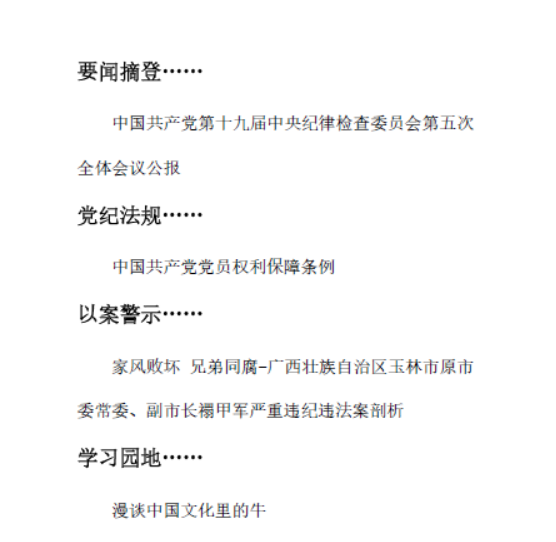 要闻摘登……

中国共产党第十九届中央纪律检查委员会第五次全体会议公报

党纪法规……

中国共产党党员权利保障条例

以案警示……

家风败坏 兄弟同腐-广西壮族自治区玉林市原市委常委、副市长禤甲军严重违纪违法案剖析

学习园地……

漫谈中国文化里的牛